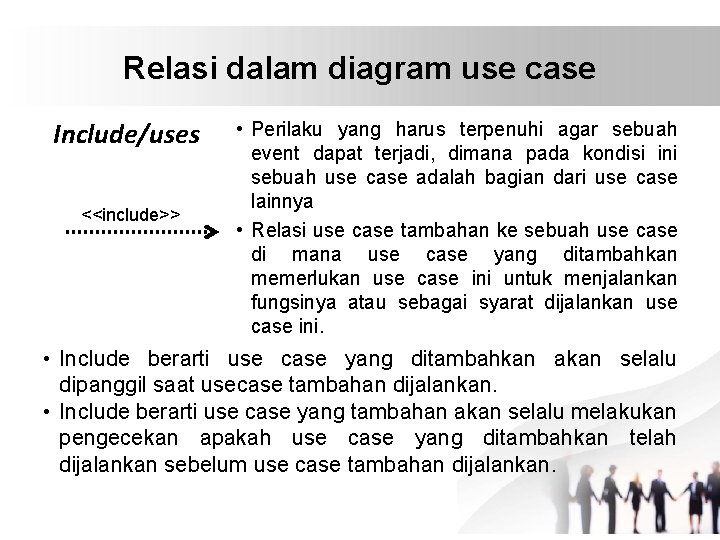 Relasi dalam diagram use case

Include/uses

<<include>>

• Perilaku yang harus terpenuhi agar sebuah event dapat terjadi, dimana pada kondisi ini sebuah use case adalah bagian dari use case lainnya

• Relasi use case tambahan ke sebuah use case di mana use case yang ditambahkan memerlukan use case ini untuk menjalankan fungsinya atau sebagai syarat dijalankan use case ini.

• Include berarti use case yang ditambahkan akan selalu dipanggil saat usecase tambahan dijalankan.

• Include berarti use case yang tambahan akan selalu melakukan pengecekan apakah use case yang ditambahkan telah dijalankan sebelum use case tambahan dijalankan.